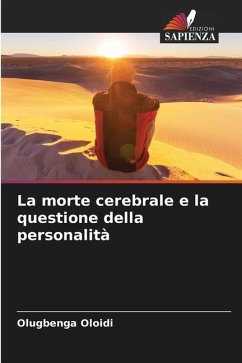 EDIZIONI
SAPIENZA

La morte cerebrale e la questione della personalità

Olugbenga Oloidi